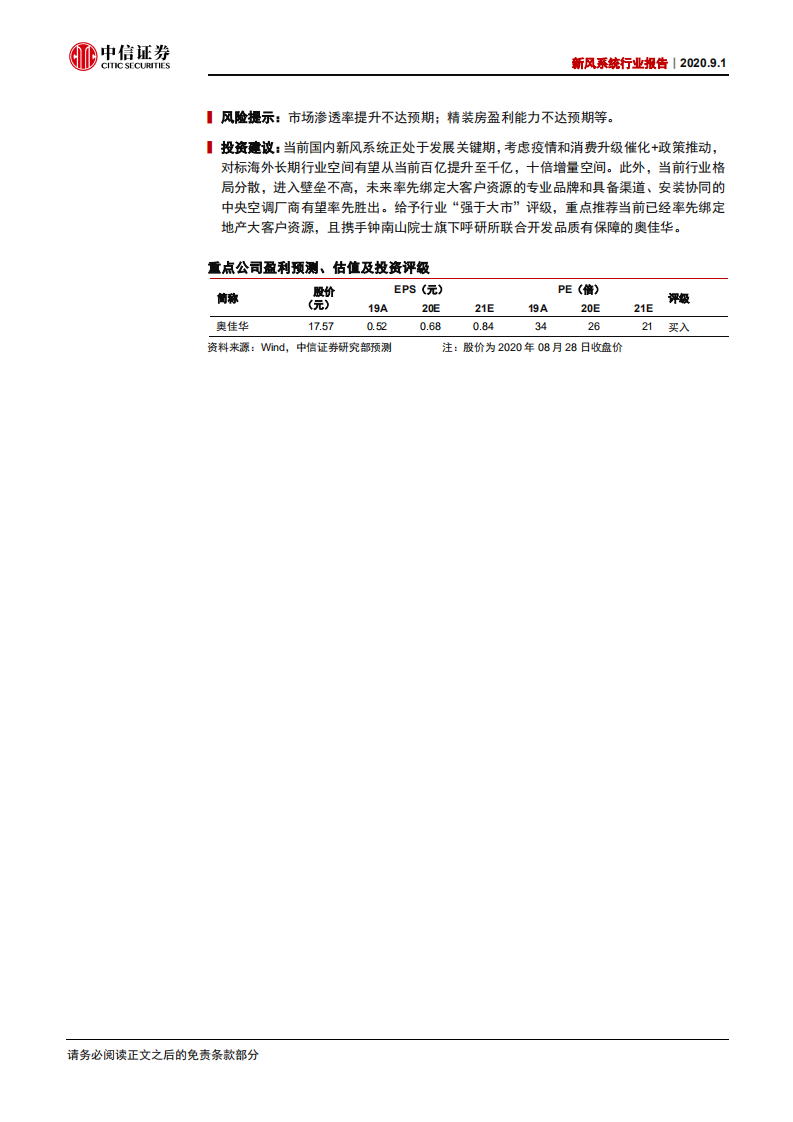 中信证券
CITIC SECURITIES

新风系统行业报告｜2020.9.1

风险提示：市场渗透率提升不达预期；精装房盈利能力不达预期等。

投资建议：当前国内新风系统正处于发展关键期，考虑疫情和消费升级催化+政策推动，对标海外长期行业空间有望从当前百亿提升至千亿，十倍增量空间。此外，当前行业格局分散，进入壁垒不高，未来率先绑定大客户资源的专业品牌和具备渠道、安装协同的中央空调厂商有望率先胜出。给予行业“强于大市”评级，重点推荐当前已经率先绑定地产大客户资源，且携手钟南山院士旗下呼研所联合开发品质有保障的奥佳华。

重点公司盈利预测、估值及投资评级

| 简称 | 股价（元） | EPS（元）19A | EPS（元）20E | EPS（元）21E | PE（倍）19A | PE（倍）20E | PE（倍）21E | 评级 |
|---|---|---|---|---|---|---|---|---|
| 奥佳华 | 17.57 | 0.52 | 0.68 | 0.84 | 34 | 26 | 21 | 买入 |

资料来源：Wind，中信证券研究部预测　　注：股价为 2020 年 08 月 28 日收盘价

请务必阅读正文之后的免责条款部分